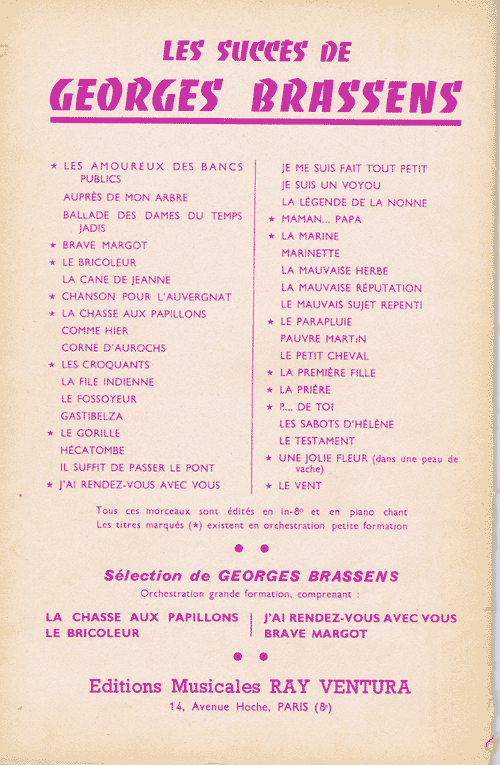 LES SUCCES DE
GEORGES BRASSENS

★ LES AMOUREUX DES BANCS PUBLICS
AUPRÈS DE MON ARBRE
BALLADE DES DAMES DU TEMPS JADIS
★ BRAVE MARGOT
★ LE BRICOLEUR
LA CANE DE JEANNE
★ CHANSON POUR L'AUVERGNAT
★ LA CHASSE AUX PAPILLONS
COMME HIER
CORNE D'AUROCHS
★ LES CROQUANTS
LA FILE INDIENNE
LE FOSSOYEUR
GASTIBELZA
★ LE GORILLE
HÉCATOMBE
IL SUFFIT DE PASSER LE PONT
★ J'AI RENDEZ-VOUS AVEC VOUS

JE ME SUIS FAIT TOUT PETIT
JE SUIS UN VOYOU
LA LÉGENDE DE LA NONNE
★ MAMAN... PAPA
★ LA MARINE
MARINETTE
LA MAUVAISE HERBE
LA MAUVAISE RÉPUTATION
LE MAUVAIS SUJET REPENTI
★ LE PARAPLUIE
PAUVRE MARTIN
LE PETIT CHEVAL
★ LA PREMIÈRE FILLE
★ LA PRIÈRE
★ P... DE TOI
LES SABOTS D'HÉLÈNE
LE TESTAMENT
★ UNE JOLIE FLEUR (dans une peau de vache)
★ LE VENT

Tous ces morceaux sont édités en in-8° et en piano chant
Les titres marqués (★) existent en orchestration petite formation

Sélection de GEORGES BRASSENS
Orchestration grande formation, comprenant :

LA CHASSE AUX PAPILLONS
LE BRICOLEUR

J'AI RENDEZ-VOUS AVEC VOUS
BRAVE MARGOT

Editions Musicales RAY VENTURA
14, Avenue Hoche, PARIS (8e)